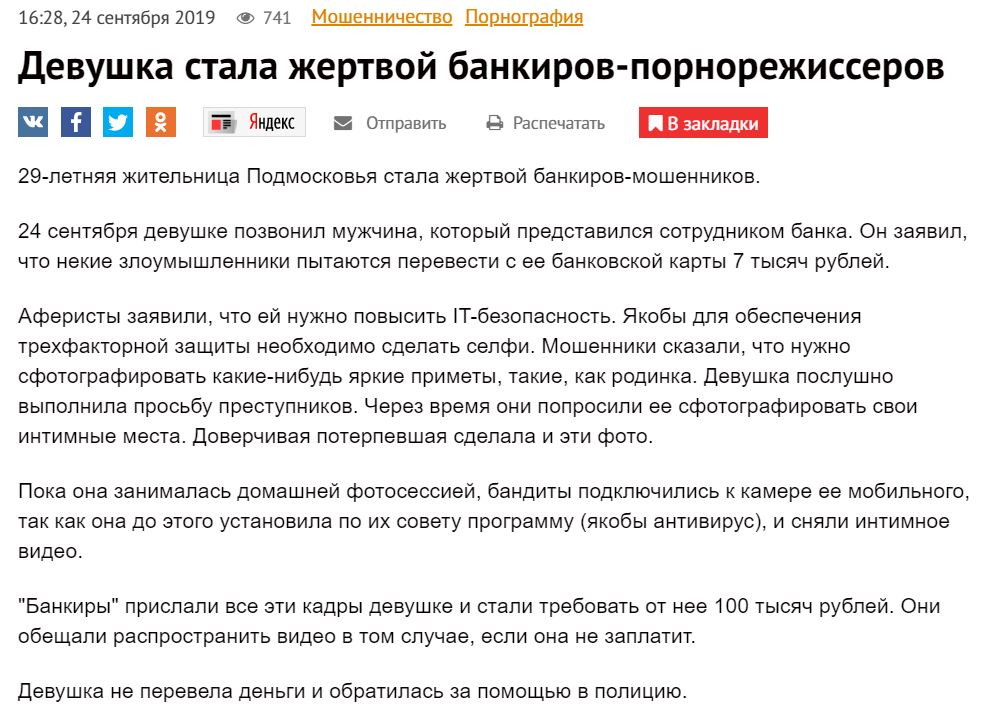 16:28, 24 сентября 2019 741 Мошенничество Порнография

Девушка стала жертвой банкиров-порнорежиссеров

Яндекс Отправить Распечатать В закладки

29-летняя жительница Подмосковья стала жертвой банкиров-мошенников.

24 сентября девушке позвонил мужчина, который представился сотрудником банка. Он заявил, что некие злоумышленники пытаются перевести с ее банковской карты 7 тысяч рублей.

Аферисты заявили, что ей нужно повысить IT-безопасность. Якобы для обеспечения трехфакторной защиты необходимо сделать селфи. Мошенники сказали, что нужно сфотографировать какие-нибудь яркие приметы, такие, как родинка. Девушка послушно выполнила просьбу преступников. Через время они попросили ее сфотографировать свои интимные места. Доверчивая потерпевшая сделала и эти фото.

Пока она занималась домашней фотосессией, бандиты подключились к камере ее мобильного, так как она до этого установила по их совету программу (якобы антивирус), и сняли интимное видео.

"Банкиры" прислали все эти кадры девушке и стали требовать от нее 100 тысяч рублей. Они обещали распространить видео в том случае, если она не заплатит.

Девушка не перевела деньги и обратилась за помощью в полицию.